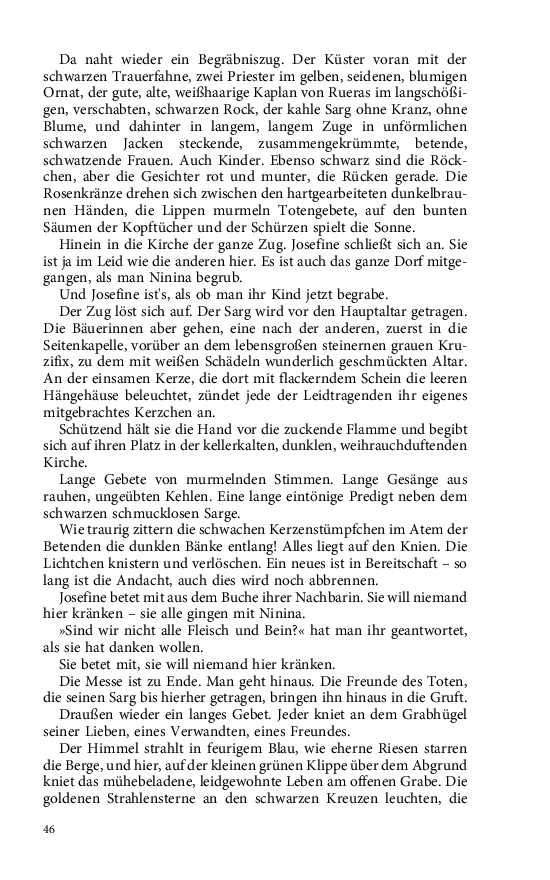 Da naht wieder ein Begräbniszug. Der Küster voran mit der schwarzen Trauerfahne, zwei Priester im gelben, seidenen, blumigen Ornat, der gute, alte, weißhaarige Kaplan von Rueras im langschößigen, verschabten, schwarzen Rock, der kahle Sarg ohne Kranz, ohne Blume, und dahinter in langem, langem Zuge in unförmlichen schwarzen Jacken steckende, zusammengekrümmte, betende, schwatzende Frauen. Auch Kinder. Ebenso schwarz sind die Röckchen, aber die Gesichter rot und munter, die Rücken gerade. Die Rosenkränze drehen sich zwischen den hartgearbeiteten dunkelbraunen Händen, die Lippen murmeln Totengebete, auf den bunten Säumen der Kopftücher und der Schürzen spielt die Sonne.

Hinein in die Kirche der ganze Zug. Josefine schließt sich an. Sie ist ja im Leid wie die anderen hier. Es ist auch das ganze Dorf mitgegangen, als man Ninina begrub.

Und Josefine ist's, als ob man ihr Kind jetzt begrabe.

Der Zug löst sich auf. Der Sarg wird vor den Hauptaltar getragen. Die Bäuerinnen aber gehen, eine nach der anderen, zuerst in die Seitenkapelle, vorüber an dem lebensgroßen steinernen grauen Kruzifix, zu dem mit weißen Schädeln wunderlich geschmückten Altar. An der einsamen Kerze, die dort mit flackerndem Schein die leeren Hängehäuse beleuchtet, zündet jede der Leidtragenden ihr eigenes mitgebrachtes Kerzchen an.

Schützend hält sie die Hand vor die zuckende Flamme und begibt sich auf ihren Platz in der kellerkalten, dunklen, weihrauchduftenden Kirche.

Lange Gebete von murmelnden Stimmen. Lange Gesänge aus rauhen, ungeübten Kehlen. Eine lange eintönige Predigt neben dem schwarzen schmucklosen Sarge.

Wie traurig zittern die schwachen Kerzenstümpfchen im Atem der Betenden die dunklen Bänke entlang! Alles liegt auf den Knien. Die Lichtchen knistern und verlöschen. Ein neues ist in Bereitschaft – so lang ist die Andacht, auch dies wird noch abbrennen.

Josefine betet mit aus dem Buche ihrer Nachbarin. Sie will niemand hier kränken – sie alle gingen mit Ninina.

»Sind wir nicht alle Fleisch und Bein?« hat man ihr geantwortet, als sie hat danken wollen.

Sie betet mit, sie will niemand hier kränken.

Die Messe ist zu Ende. Man geht hinaus. Die Freunde des Toten, die seinen Sarg bis hierher getragen, bringen ihn hinaus in die Gruft.

Draußen wieder ein langes Gebet. Jeder kniet an dem Grabhügel seiner Lieben, eines Verwandten, eines Freundes.

Der Himmel strahlt in feurigem Blau, wie eherne Riesen starren die Berge, und hier, auf der kleinen grünen Klippe über dem Abgrund kniet das mühebeladene, leidgewohnte Leben am offenen Grabe. Die goldenen Strahlensterne an den schwarzen Kreuzen leuchten, die

46